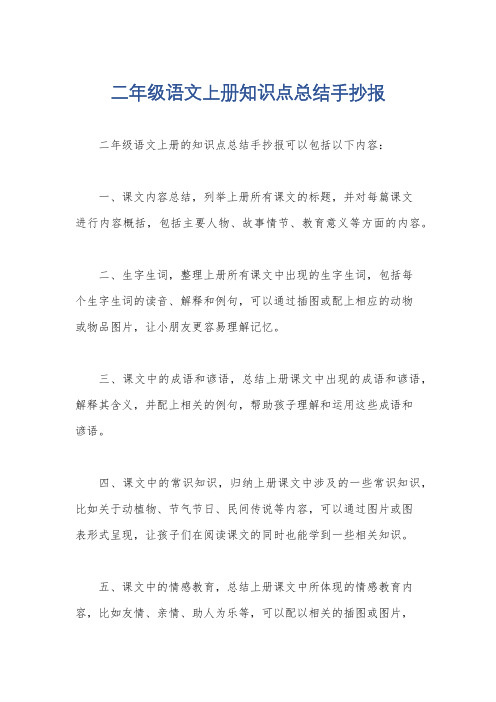 二年级语文上册知识点总结手抄报

二年级语文上册的知识点总结手抄报可以包括以下内容：

一、课文内容总结，列举上册所有课文的标题，并对每篇课文进行内容概括，包括主要人物、故事情节、教育意义等方面的内容。

二、生字生词，整理上册所有课文中出现的生字生词，包括每个生字生词的读音、解释和例句，可以通过插图或配上相应的动物或物品图片，让小朋友更容易理解记忆。

三、课文中的成语和谚语，总结上册课文中出现的成语和谚语，解释其含义，并配上相关的例句，帮助孩子理解和运用这些成语和谚语。

四、课文中的常识知识，归纳上册课文中涉及的一些常识知识，比如关于动植物、节气节日、民间传说等内容，可以通过图片或图表形式呈现，让孩子们在阅读课文的同时也能学到一些相关知识。

五、课文中的情感教育，总结上册课文中所体现的情感教育内容，比如友情、亲情、助人为乐等，可以配以相关的插图或图片，